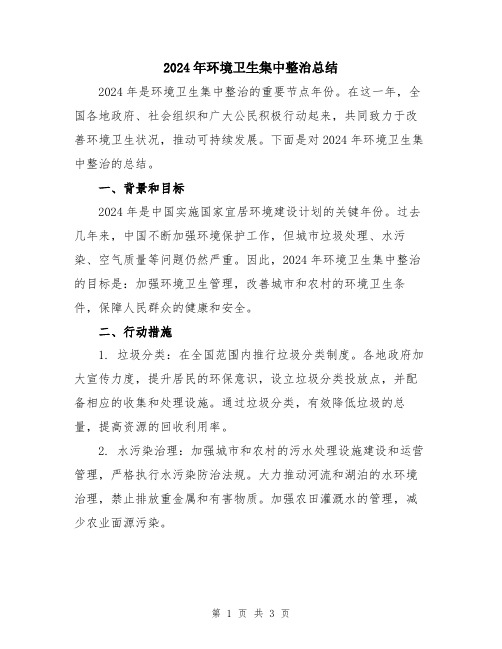 2024年环境卫生集中整治总结

2024年是环境卫生集中整治的重要节点年份。在这一年，全国各地政府、社会组织和广大公民积极行动起来，共同致力于改善环境卫生状况，推动可持续发展。下面是对2024年环境卫生集中整治的总结。

一、背景和目标

2024年是中国实施国家宜居环境建设计划的关键年份。过去几年来，中国不断加强环境保护工作，但城市垃圾处理、水污染、空气质量等问题仍然严重。因此，2024年环境卫生集中整治的目标是：加强环境卫生管理，改善城市和农村的环境卫生条件，保障人民群众的健康和安全。

二、行动措施

1. 垃圾分类：在全国范围内推行垃圾分类制度。各地政府加大宣传力度，提升居民的环保意识，设立垃圾分类投放点，并配备相应的收集和处理设施。通过垃圾分类，有效降低垃圾的总量，提高资源的回收利用率。

2. 水污染治理：加强城市和农村的污水处理设施建设和运营管理，严格执行水污染防治法规。大力推动河流和湖泊的水环境治理，禁止排放重金属和有害物质。加强农田灌溉水的管理，减少农业面源污染。

第 1 页 共 3 页